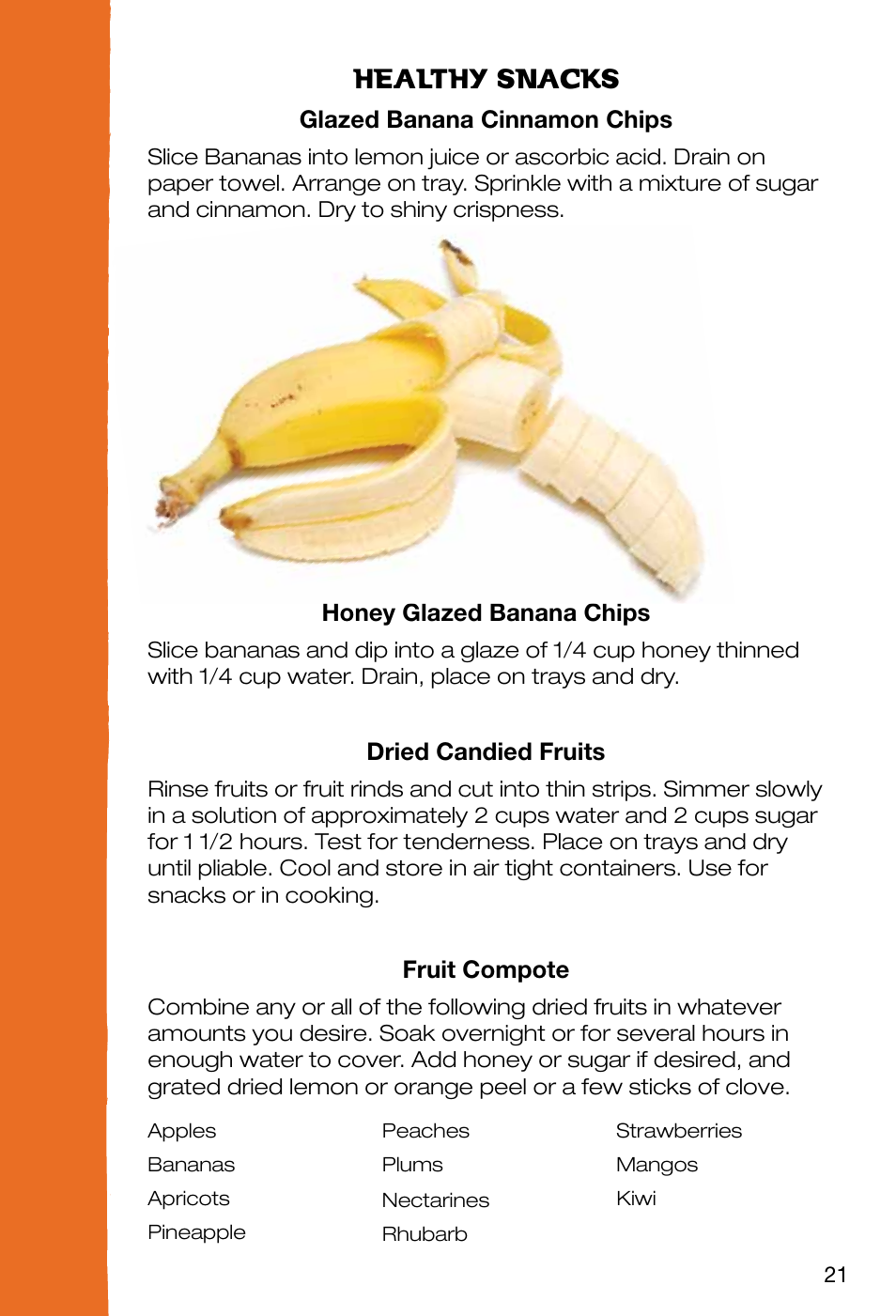 HEALTHY SNACKS

Glazed Banana Cinnamon Chips

Slice Bananas into lemon juice or ascorbic acid. Drain on paper towel. Arrange on tray. Sprinkle with a mixture of sugar and cinnamon. Dry to shiny crispness.

Honey Glazed Banana Chips

Slice bananas and dip into a glaze of 1/4 cup honey thinned with 1/4 cup water. Drain, place on trays and dry.

Dried Candied Fruits

Rinse fruits or fruit rinds and cut into thin strips. Simmer slowly in a solution of approximately 2 cups water and 2 cups sugar for 1 1/2 hours. Test for tenderness. Place on trays and dry until pliable. Cool and store in air tight containers. Use for snacks or in cooking.

Fruit Compote

Combine any or all of the following dried fruits in whatever amounts you desire. Soak overnight or for several hours in enough water to cover. Add honey or sugar if desired, and grated dried lemon or orange peel or a few sticks of clove.

Apples
Bananas
Apricots
Pineapple

Peaches
Plums
Nectarines
Rhubarb

Strawberries
Mangos
Kiwi

21